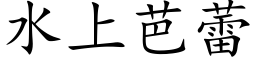 水上芭蕾